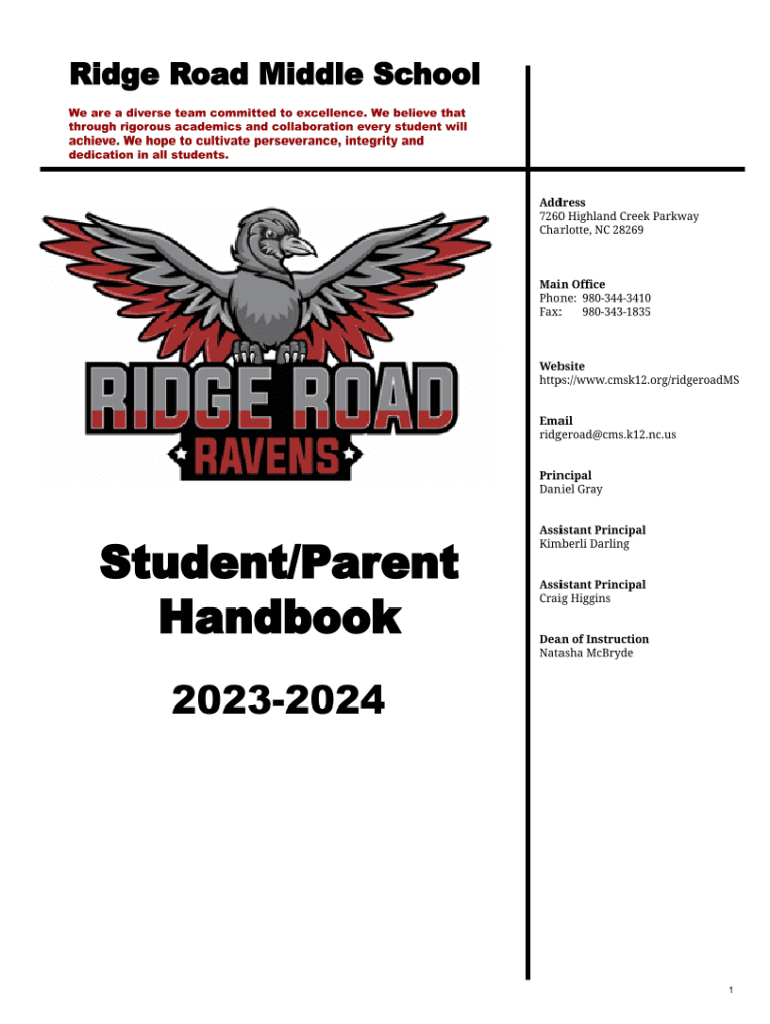 Ridge Road Middle School

We are a diverse team committed to excellence. We believe that through rigorous academics and collaboration every student will achieve. We hope to cultivate perseverance, integrity and dedication in all students.

RIDGE ROAD
RAVENS

Student/Parent Handbook

2023-2024

Address
7260 Highland Creek Parkway
Charlotte, NC 28269

Main Office
Phone: 980-344-3410
Fax: 980-343-1835

Website
https://www.cmsk12.org/ridgeroadMS

Email
ridgeroad@cms.k12.nc.us

Principal
Daniel Gray

Assistant Principal
Kimberli Darling

Assistant Principal
Craig Higgins

Dean of Instruction
Natasha McBryde

1